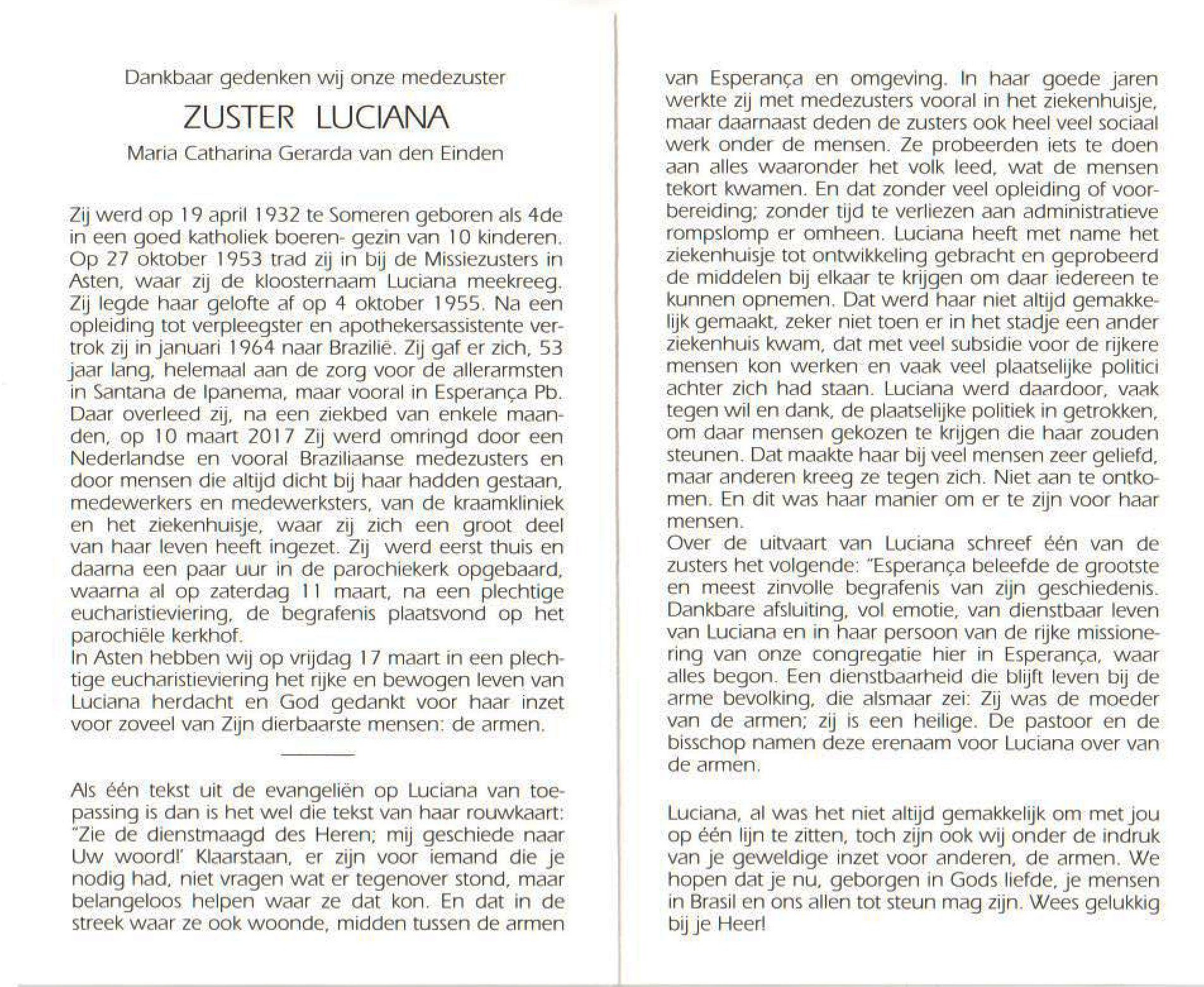 Dankbaar gedenken wij onze medezuster

ZUSTER LUCIANA

Maria Catharina Gerarda van den Einden

Zij werd op 19 april 1932 te Someren geboren als 4de in een goed katholiek boeren- gezin van 10 kinderen. Op 27 oktober 1953 trad zij in bij de Missiezusters in Asten, waar zij de kloosternaam Luciana meekreeg. Zij legde haar gelofte af op 4 oktober 1955. Na een opleiding tot verpleegster en apothekersassistente vertrok zij in januari 1964 naar Brazilië. Zij gaf er zich, 53 jaar lang, helemaal aan de zorg voor de allerarmsten in Santana de Ipanema, maar vooral in Esperança Pb. Daar overleed zij, na een ziekbed van enkele maanden, op 10 maart 2017 Zij werd omringd door een Nederlandse en vooral Braziliaanse medezusters en door mensen die altijd dicht bij haar hadden gestaan, medewerkers en medewerksters, van de kraamkliniek en het ziekenhuisje, waar zij zich een groot deel van haar leven heeft ingezet. Zij werd eerst thuis en daarna een paar uur in de parochiekerk opgebaard, waarna al op zaterdag 11 maart, na een plechtige eucharistieviering, de begrafenis plaatsvond op het parochiële kerkhof.
In Asten hebben wij op vrijdag 17 maart in een plechtige eucharistieviering het rijke en bewogen leven van Luciana herdacht en God gedankt voor haar inzet voor zoveel van Zijn dierbaarste mensen: de armen.

Als één tekst uit de evangeliën op Luciana van toepassing is dan is het wel die tekst van haar rouwkaart: "Zie de dienstmaagd des Heren; mij geschiede naar Uw woord!' Klaarstaan, er zijn voor iemand die je nodig had, niet vragen wat er tegenover stond, maar belangeloos helpen waar ze dat kon. En dat in de streek waar ze ook woonde, midden tussen de armen van Esperança en omgeving. In haar goede jaren werkte zij met medezusters vooral in het ziekenhuisje, maar daarnaast deden de zusters ook heel veel sociaal werk onder de mensen. Ze probeerden iets te doen aan alles waaronder het volk leed, wat de mensen tekort kwamen. En dat zonder veel opleiding of voorbereiding; zonder tijd te verliezen aan administratieve rompslomp er omheen. Luciana heeft met name het ziekenhuisje tot ontwikkeling gebracht en geprobeerd de middelen bij elkaar te krijgen om daar iedereen te kunnen opnemen. Dat werd haar niet altijd gemakkelijk gemaakt, zeker niet toen er in het stadje een ander ziekenhuis kwam, dat met veel subsidie voor de rijkere mensen kon werken en vaak veel plaatselijke politici achter zich had staan. Luciana werd daardoor, vaak tegen wil en dank, de plaatselijke politiek in getrokken, om daar mensen gekozen te krijgen die haar zouden steunen. Dat maakte haar bij veel mensen zeer geliefd, maar anderen kreeg ze tegen zich. Niet aan te ontkomen. En dit was haar manier om er te zijn voor haar mensen.
Over de uitvaart van Luciana schreef één van de zusters het volgende: "Esperança beleefde de grootste en meest zinvolle begrafenis van zijn geschiedenis. Dankbare afsluiting, vol emotie, van dienstbaar leven van Luciana en in haar persoon van de rijke missionering van onze congregatie hier in Esperança, waar alles begon. Een dienstbaarheid die blijft leven bij de arme bevolking, die alsmaar zei: Zij was de moeder van de armen; zij is een heilige. De pastoor en de bisschop namen deze erenaam voor Luciana over van de armen.

Luciana, al was het niet altijd gemakkelijk om met jou op één lijn te zitten, toch zijn ook wij onder de indruk van je geweldige inzet voor anderen, de armen. We hopen dat je nu, geborgen in Gods liefde, je mensen in Brasil en ons allen tot steun mag zijn. Wees gelukkig bij je Heer!